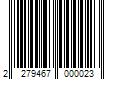 2 279467 000023